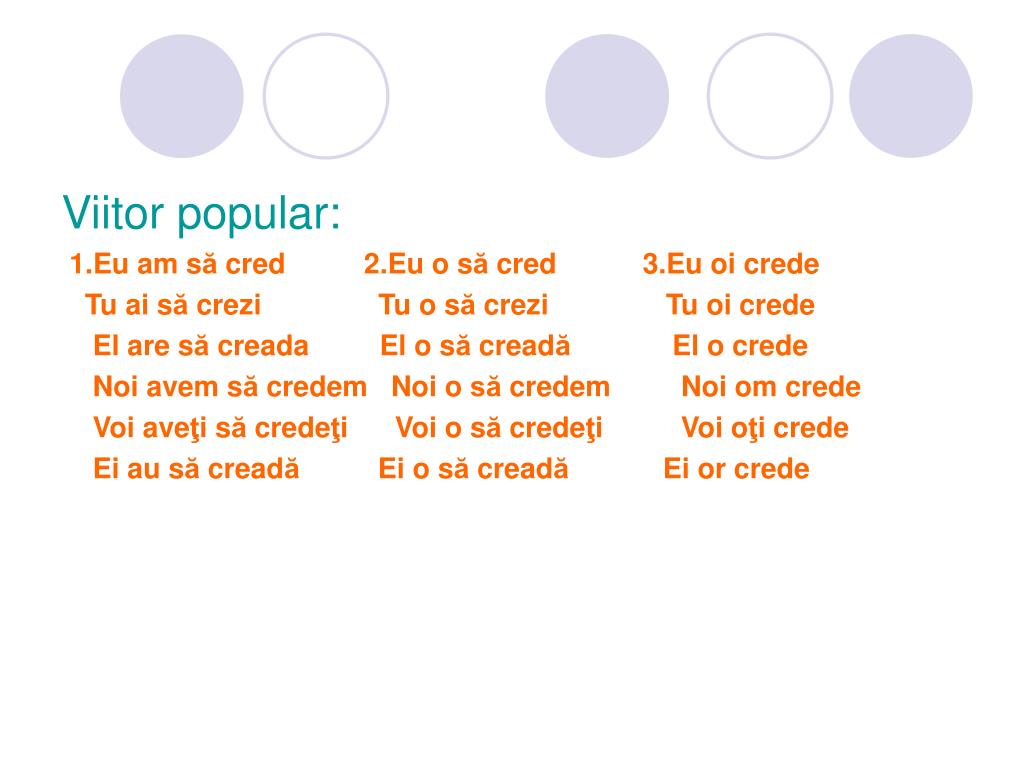 Viitor popular:

1.Eu am să cred
Tu ai să crezi
El are să creada
Noi avem să credem
Voi aveţi să credeţi
Ei au să creadă

2.Eu o să cred
Tu o să crezi
El o să creadă
Noi o să credem
Voi o să credeţi
Ei o să creadă

3.Eu oi crede
Tu oi crede
El o crede
Noi om crede
Voi oţi crede
Ei or crede